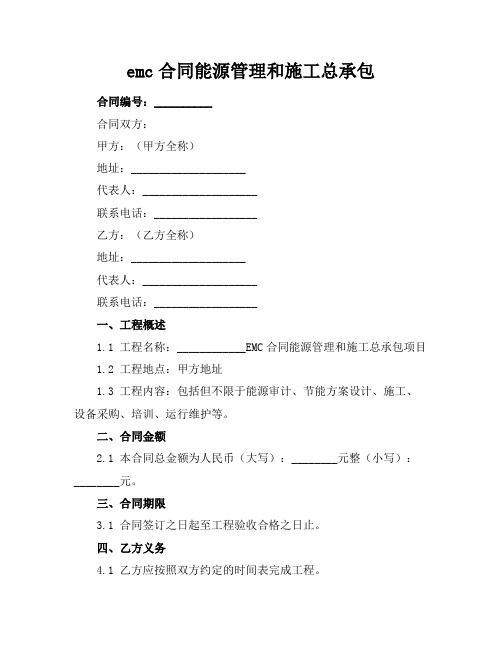 emc 合同能源管理和施工总承包

合同编号：__________

合同双方：

甲方：（甲方全称）

地址：____________________

代表人：____________________

联系电话：__________________

乙方：（乙方全称）

地址：____________________

代表人：____________________

联系电话：__________________

一、工程概述

1.1 工程名称：____________EMC 合同能源管理和施工总承包项目

1.2 工程地点：甲方地址

1.3 工程内容：包括但不限于能源审计、节能方案设计、施工、设备采购、培训、运行维护等。

二、合同金额

2.1 本合同总金额为人民币（大写）：________元整（小写）：________元。

三、合同期限

3.1 合同签订之日起至工程验收合格之日止。

四、乙方义务

4.1 乙方应按照双方约定的时间表完成工程。